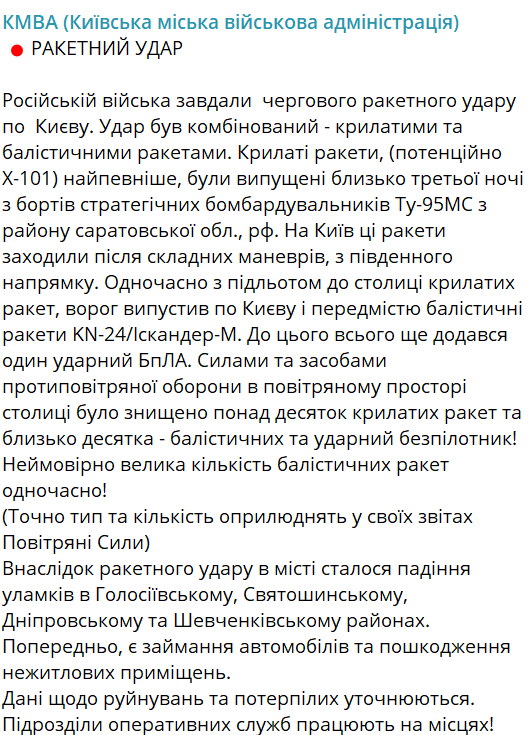 КМВА (Київська міська військова адміністрація)
РАКЕТНИЙ УДАР

Російській війська завдали чергового ракетного удару по Києву. Удар був комбінований - крилатими та балістичними ракетами. Крилаті ракети, (потенційно Х-101) найпевніше, були випущені близько третьої ночі з бортів стратегічних бомбардувальників Ту-95МС з району саратовської обл., рф. На Київ ці ракети заходили після складних маневрів, з південного напрямку. Одночасно з підльотом до столиці крилатих ракет, ворог випустив по Києву і передмістю балістичні ракети KN-24/Іскандер-М. До цього всього ще додався один ударний БпЛА. Силами та засобами протиповітряної оборони в повітряному просторі столиці було знищено понад десяток крилатих ракет та близько десятка - балістичних та ударний безпілотник! Неймовірно велика кількість балістичних ракет одночасно!
(Точно тип та кількість оприлюднять у своїх звітах Повітряні Сили)
Внаслідок ракетного удару в місті сталося падіння уламків в Голосіївському, Святошинському, Дніпровському та Шевченківському районах.
Попередньо, є займання автомобілів та пошкодження нежитлових приміщень.
Дані щодо руйнувань та потерпілих уточнюються.
Підрозділи оперативних служб працюють на місцях!